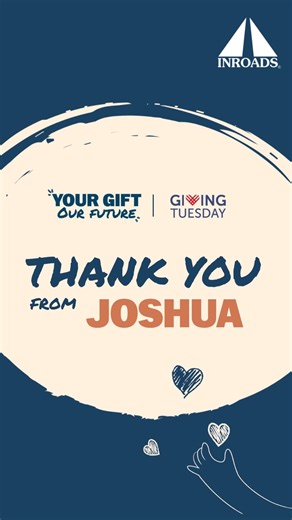 INROADS

YOUR GIFT
OUR FUTURE

GIVING
TUESDAY

THANK YOU
FROM JOSHUA